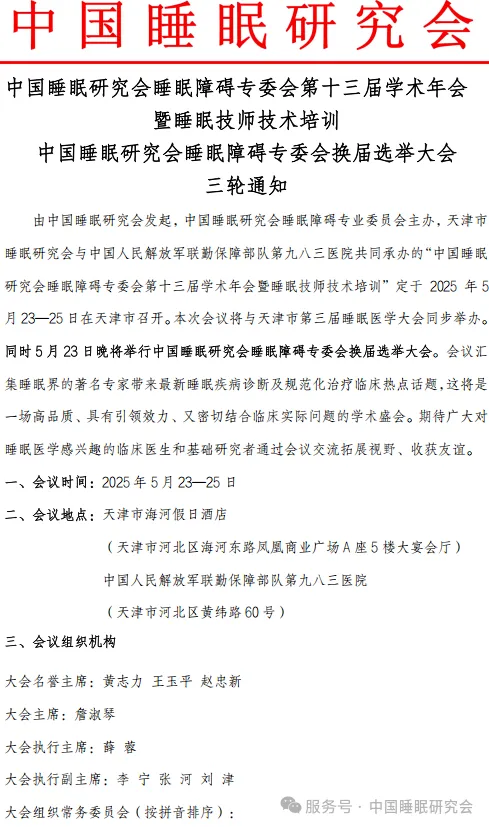 中国睡眠研究会

中国睡眠研究会睡眠障碍专委会第十三届学术年会
暨睡眠技师技术培训
中国睡眠研究会睡眠障碍专委会换届选举大会
三轮通知

由中国睡眠研究会发起，中国睡眠研究会睡眠障碍专业委员会主办，天津市睡眠研究会与中国人民解放军联勤保障部队第九八三医院共同承办的“中国睡眠研究会睡眠障碍专委会第十三届学术年会暨睡眠技师技术培训”定于 2025 年 5 月 23—25 日在天津市召开。本次会议将与天津市第三届睡眠医学大会同步举办。同时 5 月 23 日晚将举行中国睡眠研究会睡眠障碍专委会换届选举大会。会议汇集睡眠界的著名专家带来最新睡眠疾病诊断及规范化治疗临床热点话题，这将是一场高品质、具有引领效力、又密切结合临床实际问题的学术盛会。期待广大对睡眠医学感兴趣的临床医生和基础研究者通过会议交流拓展视野、收获友谊。

一、会议时间：2025 年 5 月 23—25 日

二、会议地点：天津市海河假日酒店

（天津市河北区海河东路凤凰商业广场 A 座 5 楼大宴会厅）

中国人民解放军联勤保障部队第九八三医院

（天津市河北区黄纬路 60 号）

三、会议组织机构

大会名誉主席：黄志力 王玉平 赵忠新

大会主席：詹淑琴

大会执行主席：薛 蓉

大会执行副主席：李 宁 张 河 刘 津

大会组织常务委员会（按拼音排序）：

服务号 · 中国睡眠研究会